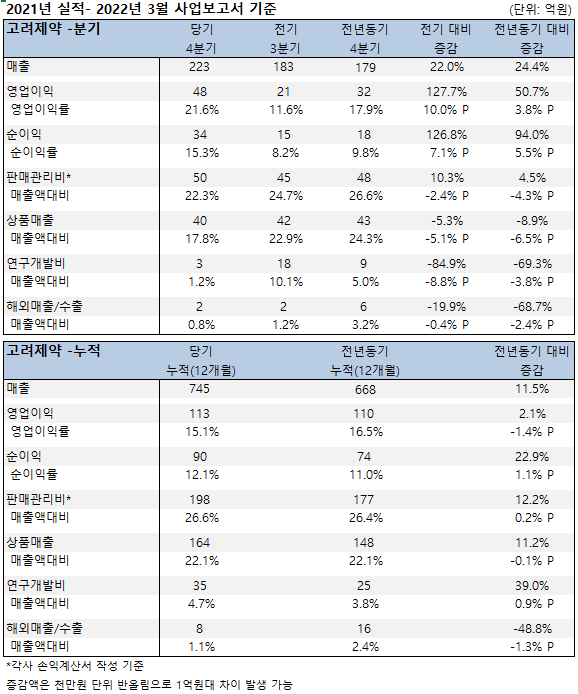 2021년 실적- 2022년 3월 사업보고서 기준 (단위: 억원)

| 고려제약 -분기 | 당기 4분기 | 전기 3분기 | 전년동기 4분기 | 전기 대비 증감 | 전년동기 대비 증감 |
|---|---|---|---|---|---|
| 매출 | 223 | 183 | 179 | 22.0% | 24.4% |
| 영업이익 | 48 | 21 | 32 | 127.7% | 50.7% |
| 영업이익률 | 21.6% | 11.6% | 17.9% | 10.0% P | 3.8% P |
| 순이익 | 34 | 15 | 18 | 126.8% | 94.0% |
| 순이익률 | 15.3% | 8.2% | 9.8% | 7.1% P | 5.5% P |
| 판매관리비* | 50 | 45 | 48 | 10.3% | 4.5% |
| 매출액대비 | 22.3% | 24.7% | 26.6% | -2.4% P | -4.3% P |
| 상품매출 | 40 | 42 | 43 | -5.3% | -8.9% |
| 매출액대비 | 17.8% | 22.9% | 24.3% | -5.1% P | -6.5% P |
| 연구개발비 | 3 | 18 | 9 | -84.9% | -69.3% |
| 매출액대비 | 1.2% | 10.1% | 5.0% | -8.8% P | -3.8% P |
| 해외매출/수출 | 2 | 2 | 6 | -19.9% | -68.7% |
| 매출액대비 | 0.8% | 1.2% | 3.2% | -0.4% P | -2.4% P |

| 고려제약 -누적 | 당기 누적(12개월) | 전년동기 누적(12개월) | 전년동기 대비 증감 |
|---|---|---|---|
| 매출 | 745 | 668 | 11.5% |
| 영업이익 | 113 | 110 | 2.1% |
| 영업이익률 | 15.1% | 16.5% | -1.4% P |
| 순이익 | 90 | 74 | 22.9% |
| 순이익률 | 12.1% | 11.0% | 1.1% P |
| 판매관리비* | 198 | 177 | 12.2% |
| 매출액대비 | 26.6% | 26.4% | 0.2% P |
| 상품매출 | 164 | 148 | 11.2% |
| 매출액대비 | 22.1% | 22.1% | -0.1% P |
| 연구개발비 | 35 | 25 | 39.0% |
| 매출액대비 | 4.7% | 3.8% | 0.9% P |
| 해외매출/수출 | 8 | 16 | -48.8% |
| 매출액대비 | 1.1% | 2.4% | -1.3% P |

*각사 손익계산서 작성 기준
증감액은 천만원 단위 반올림으로 1억원대 차이 발생 가능